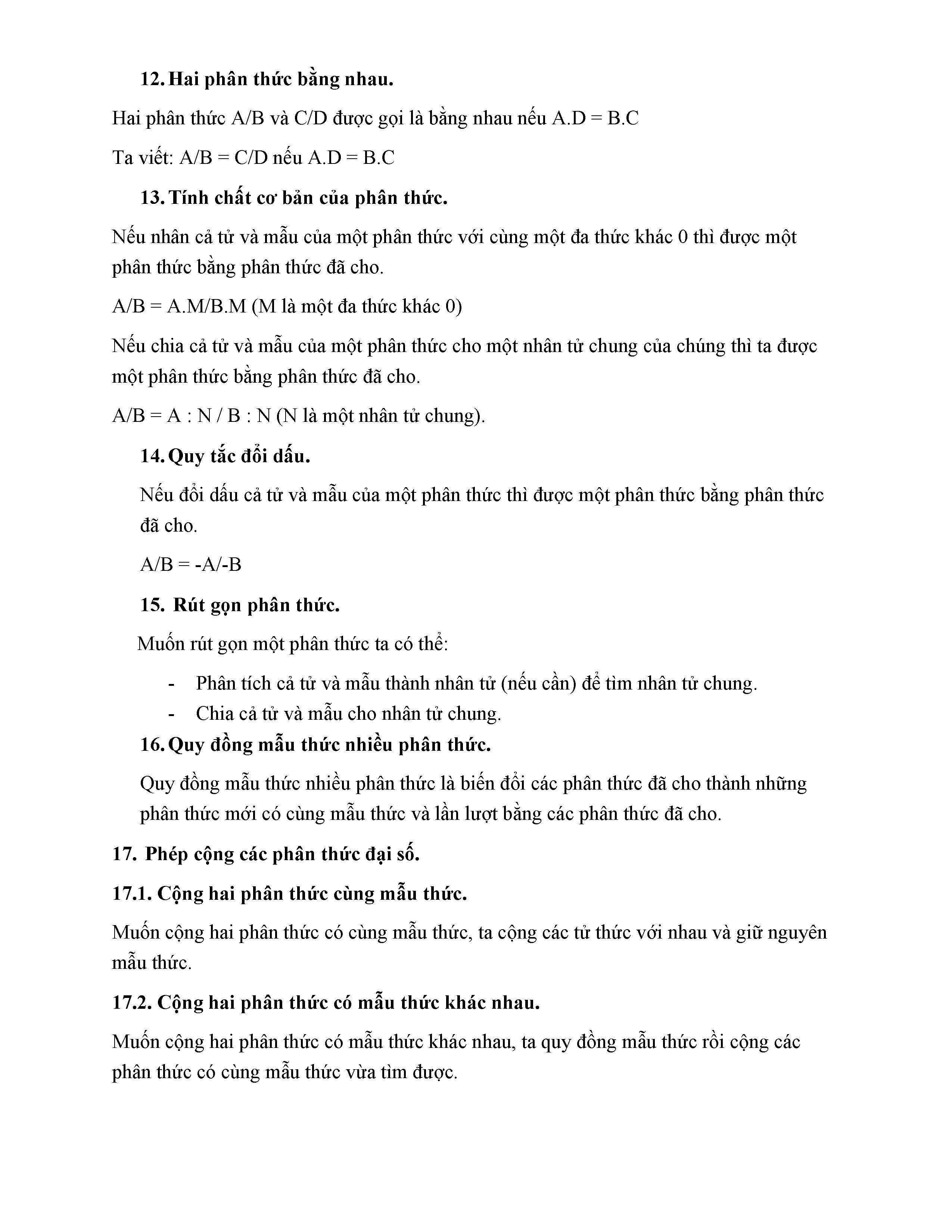 12. Hai phân thức bằng nhau.

Hai phân thức A/B và C/D được gọi là bằng nhau nếu A.D = B.C

Ta viết: A/B = C/D nếu A.D = B.C

13. Tính chất cơ bản của phân thức.

Nếu nhân cả tử và mẫu của một phân thức với cùng một đa thức khác 0 thì được một phân thức bằng phân thức đã cho.

A/B = A.M/B.M (M là một đa thức khác 0)

Nếu chia cả tử và mẫu của một phân thức cho một nhân tử chung của chúng thì ta được một phân thức bằng phân thức đã cho.

A/B = A : N / B : N (N là một nhân tử chung).

14. Quy tắc đổi dấu.

Nếu đổi dấu cả tử và mẫu của một phân thức thì được một phân thức bằng phân thức đã cho.

A/B = -A/-B

15. Rút gọn phân thức.

Muốn rút gọn một phân thức ta có thể:

- Phân tích cả tử và mẫu thành nhân tử (nếu cần) để tìm nhân tử chung.
- Chia cả tử và mẫu cho nhân tử chung.

16. Quy đồng mẫu thức nhiều phân thức.

Quy đồng mẫu thức nhiều phân thức là biến đổi các phân thức đã cho thành những phân thức mới có cùng mẫu thức và lần lượt bằng các phân thức đã cho.

17. Phép cộng các phân thức đại số.

17.1. Cộng hai phân thức cùng mẫu thức.

Muốn cộng hai phân thức có cùng mẫu thức, ta cộng các tử thức với nhau và giữ nguyên mẫu thức.

17.2. Cộng hai phân thức có mẫu thức khác nhau.

Muốn cộng hai phân thức có mẫu thức khác nhau, ta quy đồng mẫu thức rồi cộng các phân thức có cùng mẫu thức vừa tìm được.